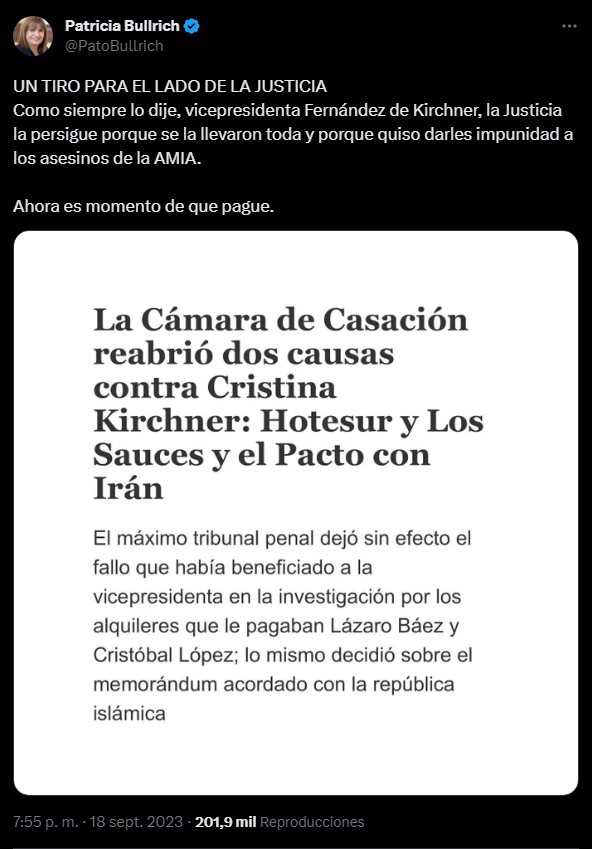 Patricia Bullrich
@PatoBullrich

UN TIRO PARA EL LADO DE LA JUSTICIA
Como siempre lo dije, vicepresidenta Fernández de Kirchner, la Justicia la persigue porque se la llevaron toda y porque quiso darles impunidad a los asesinos de la AMIA.

Ahora es momento de que pague.

La Cámara de Casación reabrió dos causas contra Cristina Kirchner: Hotesur y Los Sauces y el Pacto con Irán

El máximo tribunal penal dejó sin efecto el fallo que había beneficiado a la vicepresidenta en la investigación por los alquileres que le pagaban Lázaro Báez y Cristóbal López; lo mismo decidió sobre el memorándum acordado con la república islámica

7:55 p. m. · 18 sept. 2023 · 201,9 mil Reproducciones